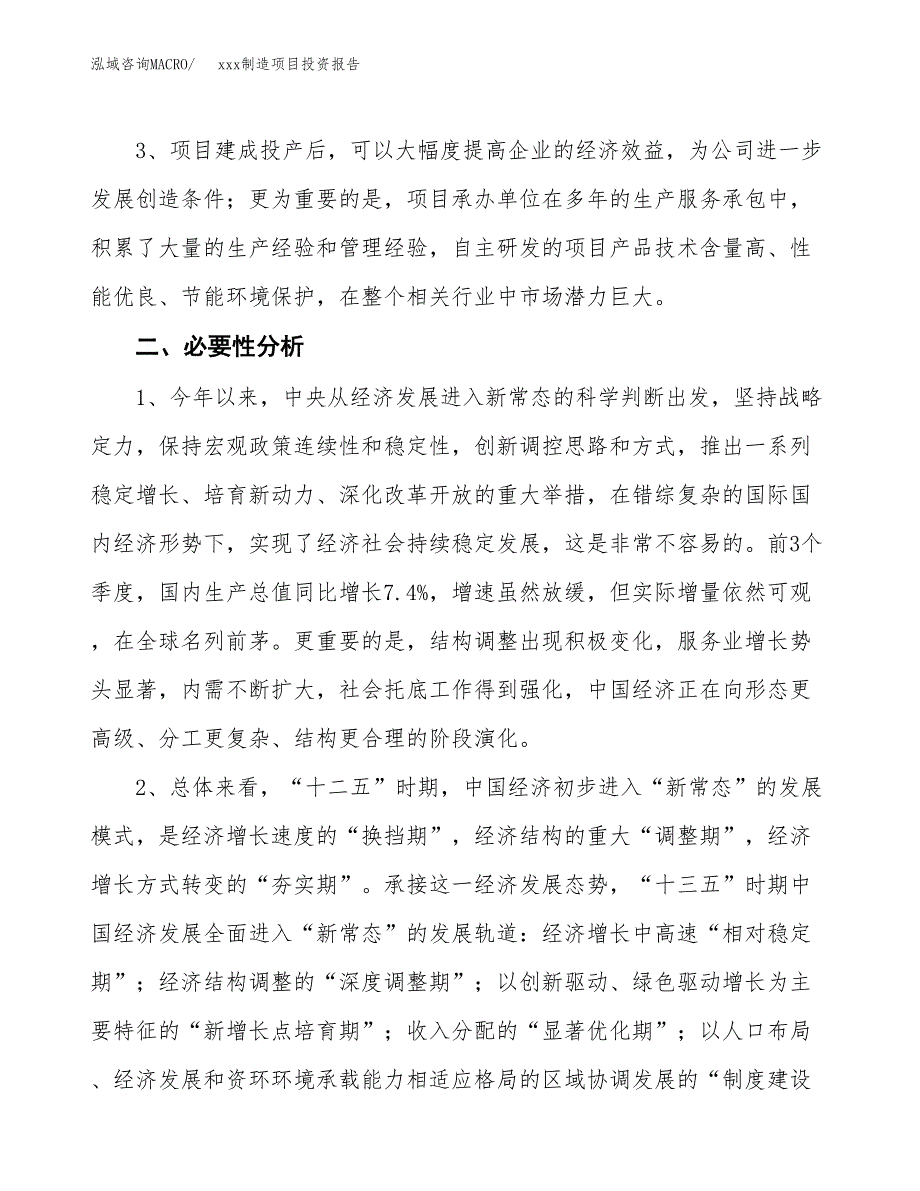 泓域咨询MACRO/　xxx制造项目投资报告

3、项目建成投产后，可以大幅度提高企业的经济效益，为公司进一步发展创造条件；更为重要的是，项目承办单位在多年的生产服务承包中，积累了大量的生产经验和管理经验，自主研发的项目产品技术含量高、性能优良、节能环境保护，在整个相关行业中市场潜力巨大。

二、必要性分析

1、今年以来，中央从经济发展进入新常态的科学判断出发，坚持战略定力，保持宏观政策连续性和稳定性，创新调控思路和方式，推出一系列稳定增长、培育新动力、深化改革开放的重大举措，在错综复杂的国际国内经济形势下，实现了经济社会持续稳定发展，这是非常不容易的。前3个季度，国内生产总值同比增长7.4%，增速虽然放缓，但实际增量依然可观，在全球名列前茅。更重要的是，结构调整出现积极变化，服务业增长势头显著，内需不断扩大，社会托底工作得到强化，中国经济正在向形态更高级、分工更复杂、结构更合理的阶段演化。

2、总体来看，“十二五”时期，中国经济初步进入“新常态”的发展模式，是经济增长速度的“换挡期”，经济结构的重大“调整期”，经济增长方式转变的“夯实期”。承接这一经济发展态势，“十三五”时期中国经济发展全面进入“新常态”的发展轨道：经济增长中高速“相对稳定期”；经济结构调整的“深度调整期”；以创新驱动、绿色驱动增长为主要特征的“新增长点培育期”；收入分配的“显著优化期”；以人口布局、经济发展和资环环境承载能力相适应格局的区域协调发展的“制度建设